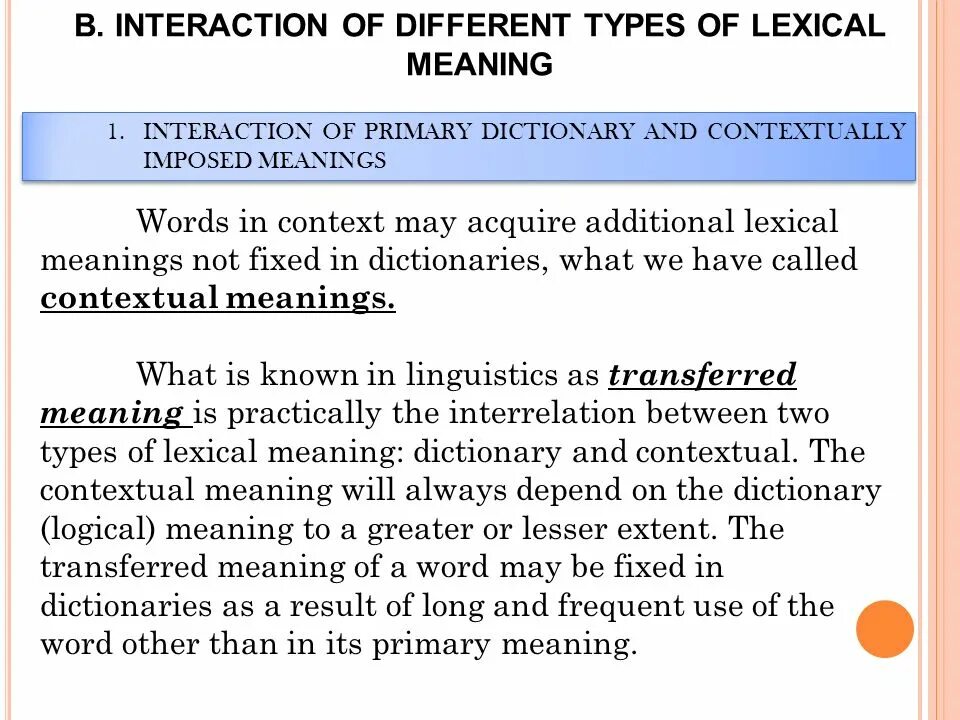 B. INTERACTION OF DIFFERENT TYPES OF LEXICAL MEANING

1. INTERACTION OF PRIMARY DICTIONARY AND CONTEXTUALLY IMPOSED MEANINGS

Words in context may acquire additional lexical meanings not fixed in dictionaries, what we have called contextual meanings.

What is known in linguistics as transferred meaning is practically the interrelation between two types of lexical meaning: dictionary and contextual. The contextual meaning will always depend on the dictionary (logical) meaning to a greater or lesser extent. The transferred meaning of a word may be fixed in dictionaries as a result of long and frequent use of the word other than in its primary meaning.